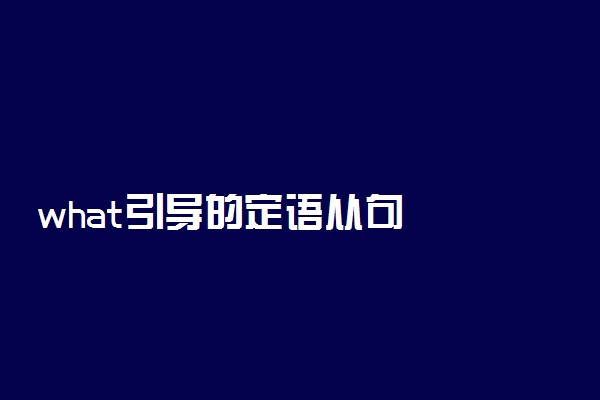 what引导的定语从句